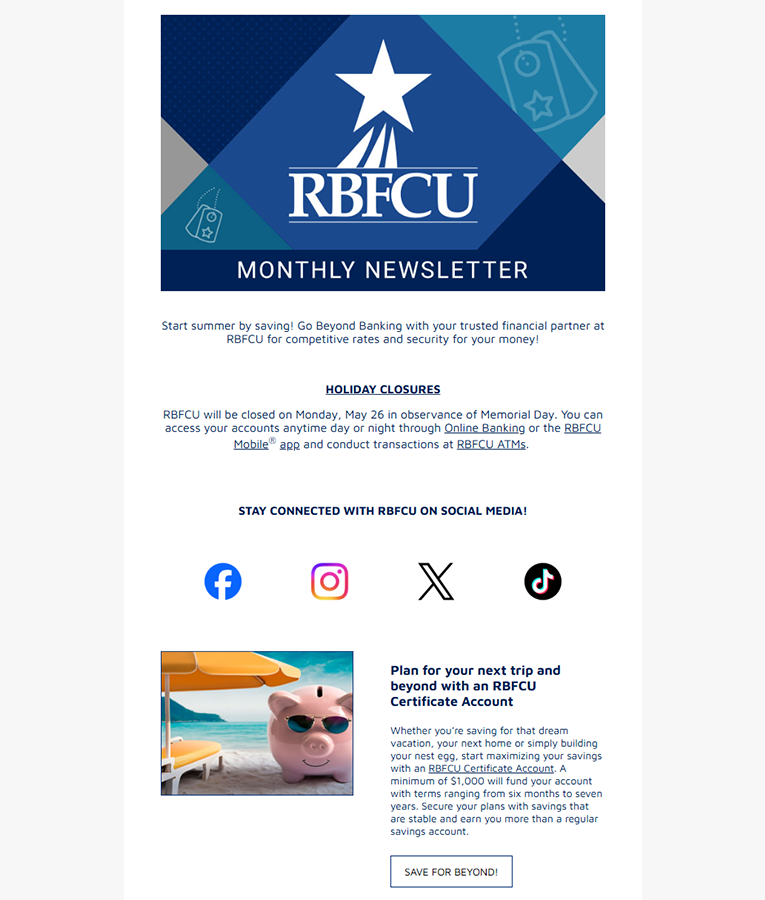 RBFCU

MONTHLY NEWSLETTER

Start summer by saving! Go Beyond Banking with your trusted financial partner at RBFCU for competitive rates and security for your money!

HOLIDAY CLOSURES

RBFCU will be closed on Monday, May 26 in observance of Memorial Day. You can access your accounts anytime day or night through Online Banking or the RBFCU Mobile® app and conduct transactions at RBFCU ATMs.

STAY CONNECTED WITH RBFCU ON SOCIAL MEDIA!

Plan for your next trip and beyond with an RBFCU Certificate Account

Whether you're saving for that dream vacation, your next home or simply building your nest egg, start maximizing your savings with an RBFCU Certificate Account. A minimum of $1,000 will fund your account with terms ranging from six months to seven years. Secure your plans with savings that are stable and earn you more than a regular savings account.

SAVE FOR BEYOND!